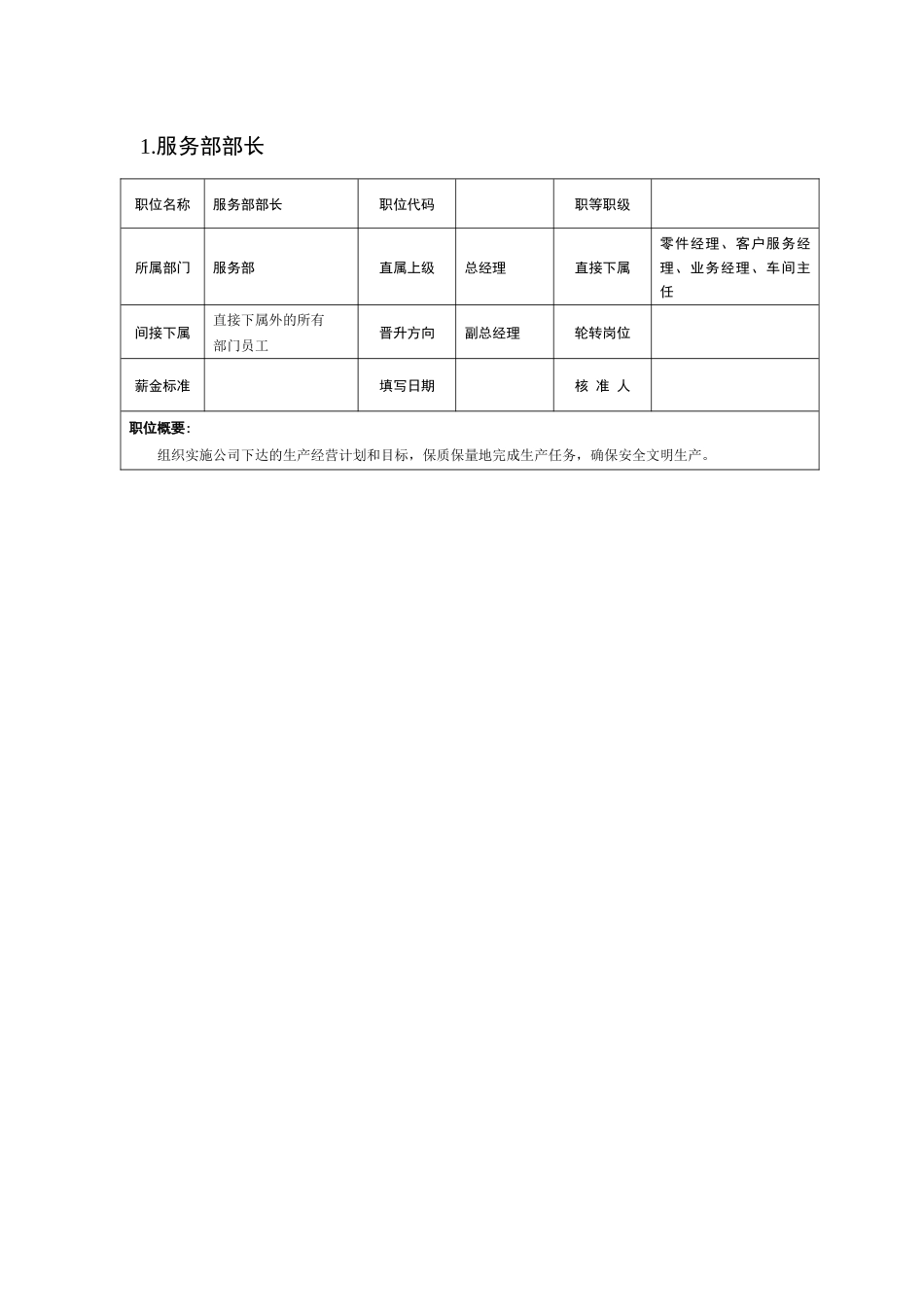 1.服务部部长

| 职位名称 | 服务部部长 | 职位代码 |  | 职等职级 |  |
|---|---|---|---|---|---|
| 所属部门 | 服务部 | 直属上级 | 总经理 | 直接下属 | 零件经理、客户服务经理、业务经理、车间主任 |
| 间接下属 | 直接下属外的所有部门员工 | 晋升方向 | 副总经理 | 轮转岗位 |  |
| 薪金标准 |  | 填写日期 |  | 核 准 人 |  |

职位概要:

组织实施公司下达的生产经营计划和目标，保质保量地完成生产任务，确保安全文明生产。